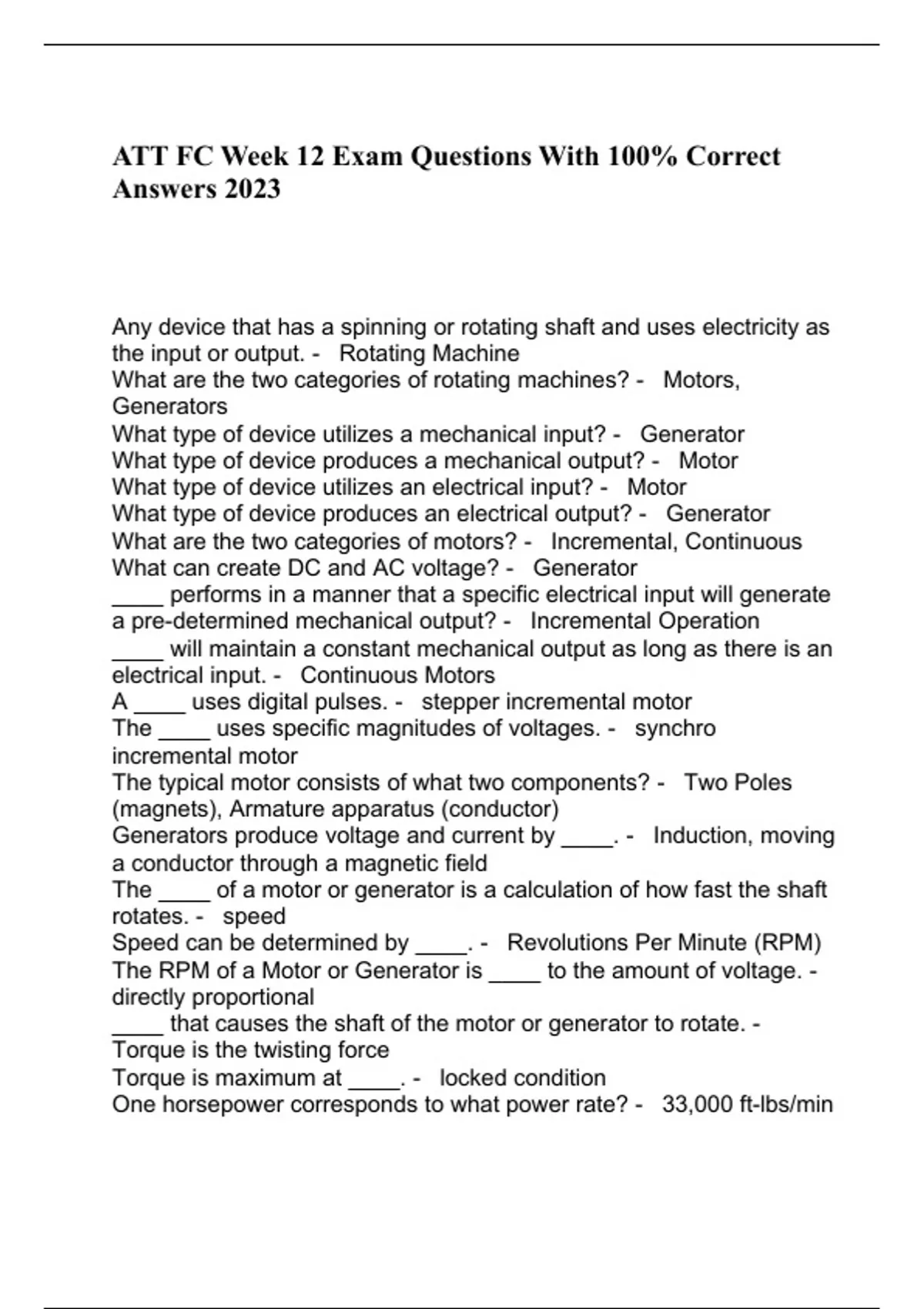 ATT FC Week 12 Exam Questions With 100% Correct Answers 2023

Any device that has a spinning or rotating shaft and uses electricity as the input or output. - Rotating Machine
What are the two categories of rotating machines? - Motors, Generators
What type of device utilizes a mechanical input? - Generator
What type of device produces a mechanical output? - Motor
What type of device utilizes an electrical input? - Motor
What type of device produces an electrical output? - Generator
What are the two categories of motors? - Incremental, Continuous
What can create DC and AC voltage? - Generator
____ performs in a manner that a specific electrical input will generate a pre-determined mechanical output? - Incremental Operation
____ will maintain a constant mechanical output as long as there is an electrical input. - Continuous Motors
A ____ uses digital pulses. - stepper incremental motor
The ____ uses specific magnitudes of voltages. - synchro incremental motor
The typical motor consists of what two components? - Two Poles (magnets), Armature apparatus (conductor)
Generators produce voltage and current by ____. - Induction, moving a conductor through a magnetic field
The ____ of a motor or generator is a calculation of how fast the shaft rotates. - speed
Speed can be determined by ____. - Revolutions Per Minute (RPM)
The RPM of a Motor or Generator is ____ to the amount of voltage. - directly proportional
____ that causes the shaft of the motor or generator to rotate. - Torque is the twisting force
Torque is maximum at ____. - locked condition
One horsepower corresponds to what power rate? - 33,000 ft-lbs/min